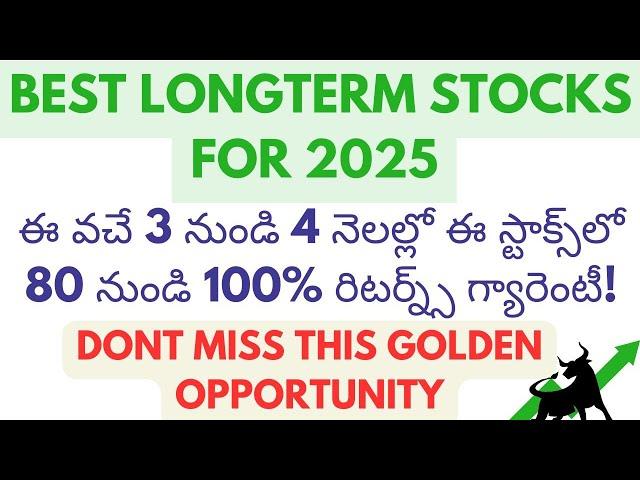 BEST LONGTERM STOCKS FOR 2025

ఈ వచే 3 నుండి 4 నెలల్లో ఈ స్టాక్స్‌లో 80 నుండి 100% రిటర్న్స్ గ్యారెంటీ!

DONT MISS THIS GOLDEN OPPORTUNITY